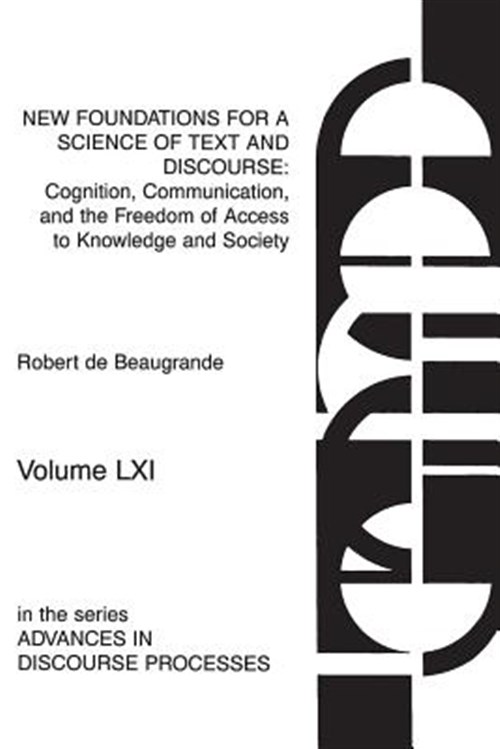 NEW FOUNDATIONS FOR A SCIENCE OF TEXT AND DISCOURSE: Cognition, Communication, and the Freedom of Access to Knowledge and Society

Robert de Beaugrande

Volume LXI

in the series
ADVANCES IN DISCOURSE PROCESSES